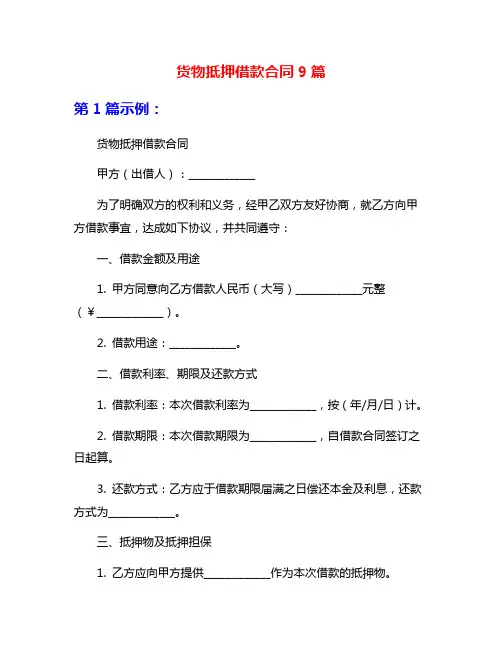 货物抵押借款合同 9 篇

第 1 篇示例：

货物抵押借款合同

甲方（出借人）：____________

为了明确双方的权利和义务，经甲乙双方友好协商，就乙方向甲方借款事宜，达成如下协议，并共同遵守：

一、借款金额及用途

1. 甲方同意向乙方借款人民币（大写）____________元整（¥____________）。

2. 借款用途：____________。

二、借款利率、期限及还款方式

1. 借款利率：本次借款利率为____________，按（年/月/日）计。

2. 借款期限：本次借款期限为____________，自借款合同签订之日起算。

3. 还款方式：乙方应于借款期限届满之日偿还本金及利息，还款方式为____________。

三、抵押物及抵押担保

1. 乙方应向甲方提供____________作为本次借款的抵押物。